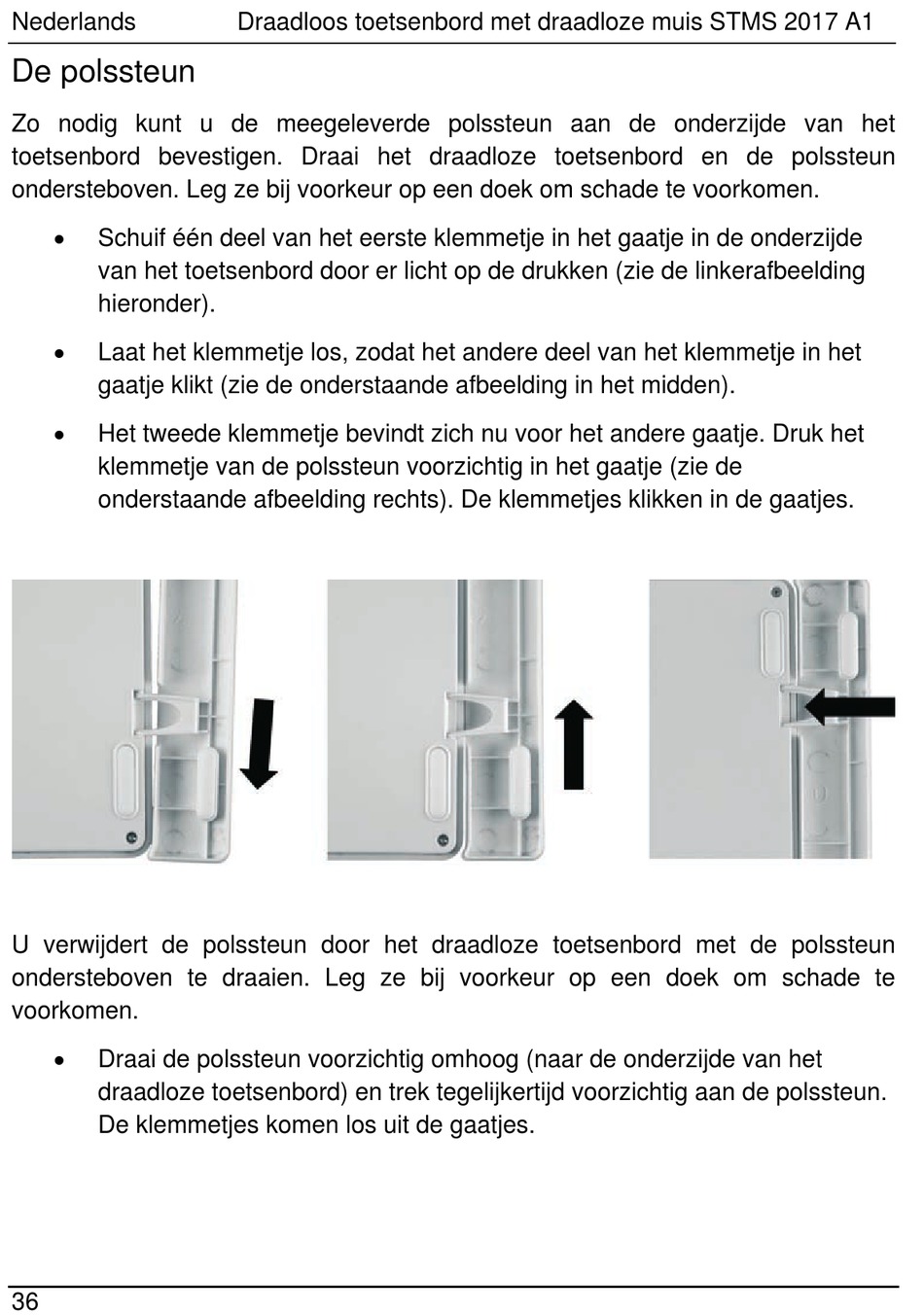 Nederlands Draadloos toetsenbord met draadloze muis STMS 2017 A1

De polssteun

Zo nodig kunt u de meegeleverde polssteun aan de onderzijde van het toetsenbord bevestigen. Draai het draadloze toetsenbord en de polssteun ondersteboven. Leg ze bij voorkeur op een doek om schade te voorkomen.

• Schuif één deel van het eerste klemmetje in het gaatje in de onderzijde van het toetsenbord door er licht op de drukken (zie de linkerafbeelding hieronder).

• Laat het klemmetje los, zodat het andere deel van het klemmetje in het gaatje klikt (zie de onderstaande afbeelding in het midden).

• Het tweede klemmetje bevindt zich nu voor het andere gaatje. Druk het klemmetje van de polssteun voorzichtig in het gaatje (zie de onderstaande afbeelding rechts). De klemmetjes klikken in de gaatjes.

U verwijdert de polssteun door het draadloze toetsenbord met de polssteun ondersteboven te draaien. Leg ze bij voorkeur op een doek om schade te voorkomen.

• Draai de polssteun voorzichtig omhoog (naar de onderzijde van het draadloze toetsenbord) en trek tegelijkertijd voorzichtig aan de polssteun. De klemmetjes komen los uit de gaatjes.

36